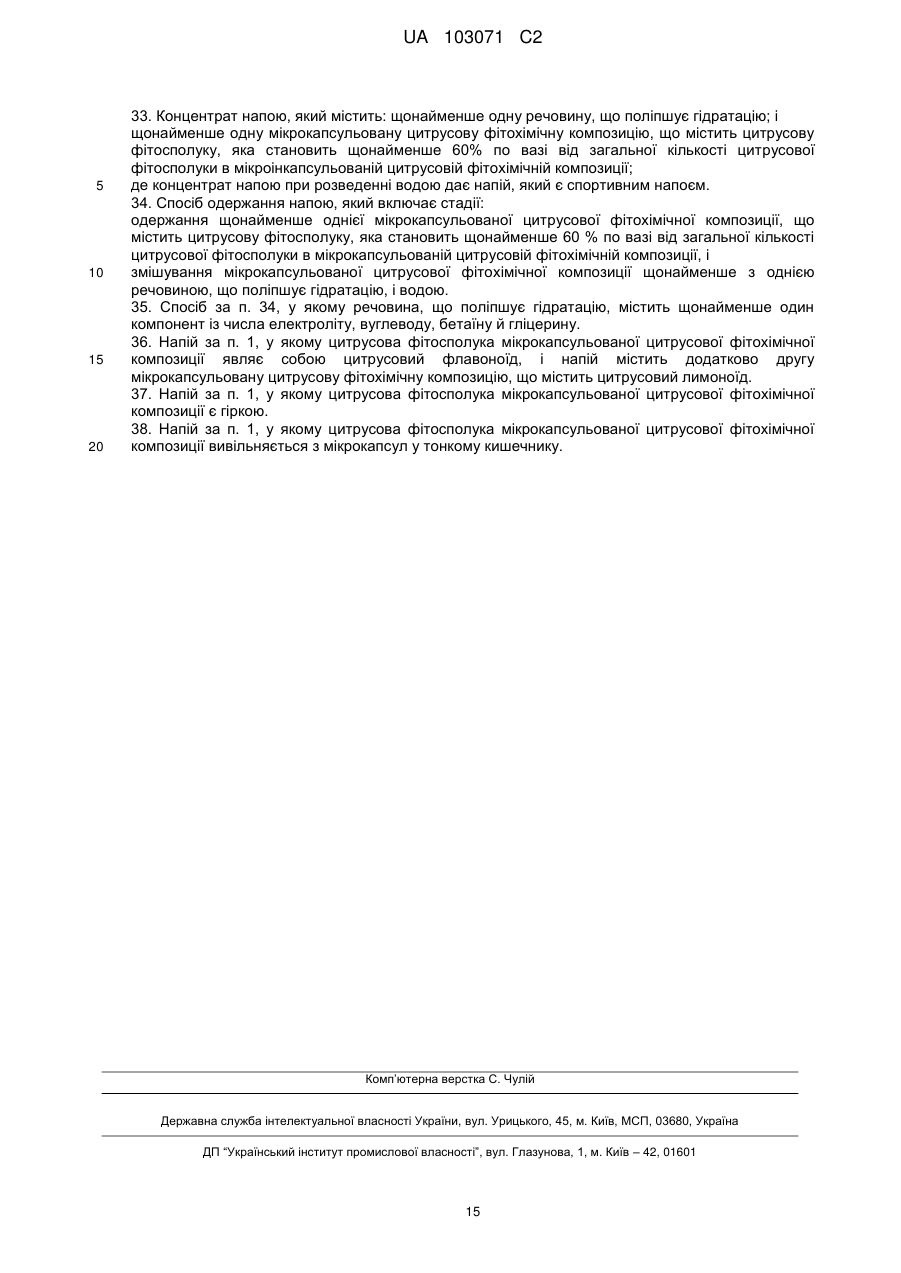 UA 103071 C2

33. Концентрат напою, який містить: щонайменше одну речовину, що поліпшує гідратацію; і щонайменше одну мікрокапсульовану цитрусову фітохімічну композицію, що містить цитрусову фітосполуку, яка становить щонайменше 60% по вазі від загальної кількості цитрусової фітосполуки в мікроінкапсульованій цитрусовій фітохімічній композиції;

5 де концентрат напою при розведенні водою дає напій, який є спортивним напоєм.

34. Спосіб одержання напою, який включає стадії:

одержання щонайменше однієї мікрокапсульованої цитрусової фітохімічної композиції, що містить цитрусову фітосполуку, яка становить щонайменше 60 % по вазі від загальної кількості цитрусової фітосполуки в мікрокапсульованій цитрусовій фітохімічній композиції, і

10 змішування мікрокапсульованої цитрусової фітохімічної композиції щонайменше з однією речовиною, що поліпшує гідратацію, і водою.

35. Спосіб за п. 34, у якому речовина, що поліпшує гідратацію, містить щонайменше один компонент із числа електроліту, вуглеводу, бетаїну й гліцерину.

36. Напій за п. 1, у якому цитрусова фітосполука мікрокапсульованої цитрусової фітохімічної

15 композиції являє собою цитрусовий флавоноїд, і напій містить додатково другу мікрокапсульовану цитрусову фітохімічну композицію, що містить цитрусовий лимоноїд.

37. Напій за п. 1, у якому цитрусова фітосполука мікрокапсульованої цитрусової фітохімічної композиції є гіркою.

38. Напій за п. 1, у якому цитрусова фітосполука мікрокапсульованої цитрусової фітохімічної

20 композиції вивільняється з мікрокапсул у тонкому кишечнику.

Комп'ютерна верстка С. Чулій

Державна служба інтелектуальної власності України, вул. Урицького, 45, м. Київ, МСП, 03680, Україна

ДП "Український інститут промислової власності", вул. Глазунова, 1, м. Київ – 42, 01601

15